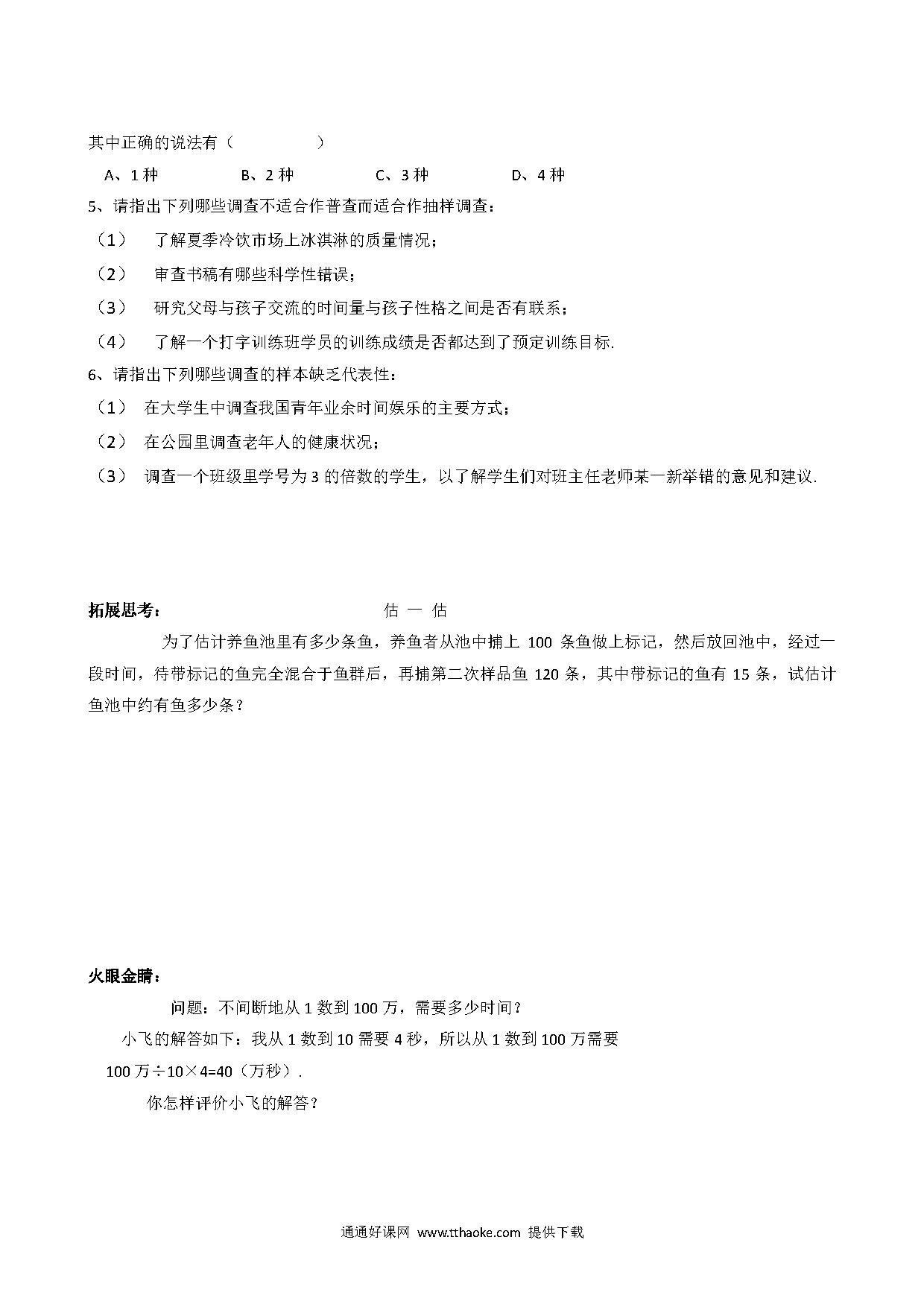 其中正确的说法有（　　　　　）

A、1 种　　B、2 种　　C、3 种　　D、4 种

5、请指出下列哪些调查不适合作普查而适合作抽样调查：

（1）　了解夏季冷饮市场上冰淇淋的质量情况；

（2）　审查书稿有哪些科学性错误；

（3）　研究父母与孩子交流的时间量与孩子性格之间是否有联系；

（4）　了解一个打字训练班学员的训练成绩是否都达到了预定训练目标.

6、请指出下列哪些调查的样本缺乏代表性：

（1）　在大学生中调查我国青年业余时间娱乐的主要方式；

（2）　在公园里调查老年人的健康状况；

（3）　调查一个班级里学号为 3 的倍数的学生，以了解学生们对班主任老师某一新举错的意见和建议.

拓展思考：　　　　估 一 估

为了估计养鱼池里有多少条鱼，养鱼者从池中捕上 100 条鱼做上标记，然后放回池中，经过一段时间，待带标记的鱼完全混合于鱼群后，再捕第二次样品鱼 120 条，其中带标记的鱼有 15 条，试估计鱼池中约有鱼多少条？

火眼金睛：

问题：不间断地从 1 数到 100 万，需要多少时间？

小飞的解答如下：我从 1 数到 10 需要 4 秒，所以从 1 数到 100 万需要

100 万÷10×4=40（万秒）.

你怎样评价小飞的解答？

通通好课网 www.tthaoke.com 提供下载